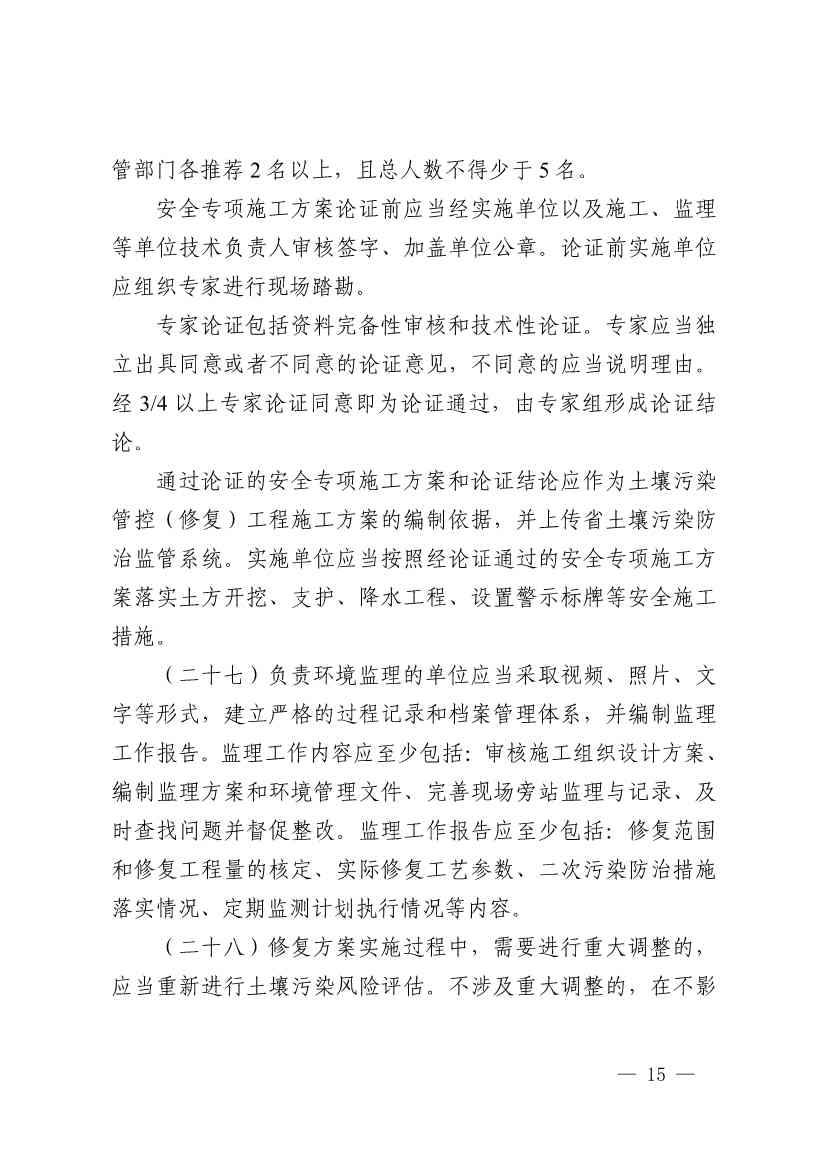 管部门各推荐 2 名以上，且总人数不得少于 5 名。

安全专项施工方案论证前应当经实施单位以及施工、监理等单位技术负责人审核签字、加盖单位公章。论证前实施单位应组织专家进行现场踏勘。

专家论证包括资料完备性审核和技术性论证。专家应当独立出具同意或者不同意的论证意见，不同意的应当说明理由。经 3/4 以上专家论证同意即为论证通过，由专家组形成论证结论。

通过论证的安全专项施工方案和论证结论应作为土壤污染管控（修复）工程施工方案的编制依据，并上传省土壤污染防治监管系统。实施单位应当按照经论证通过的安全专项施工方案落实土方开挖、支护、降水工程、设置警示标牌等安全施工措施。

（二十七）负责环境监理的单位应当采取视频、照片、文字等形式，建立严格的过程记录和档案管理体系，并编制监理工作报告。监理工作内容应至少包括：审核施工组织设计方案、编制监理方案和环境管理文件、完善现场旁站监理与记录、及时查找问题并督促整改。监理工作报告应至少包括：修复范围和修复工程量的核定、实际修复工艺参数、二次污染防治措施落实情况、定期监测计划执行情况等内容。

（二十八）修复方案实施过程中，需要进行重大调整的，应当重新进行土壤污染风险评估。不涉及重大调整的，在不影

— 15 —